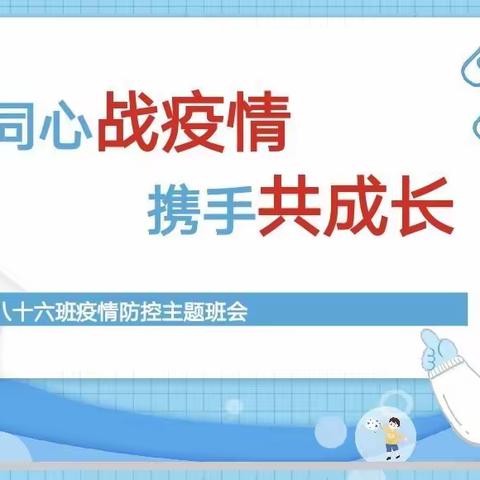 同心战疫情

携手共成长

八十六班疫情防控主题班会